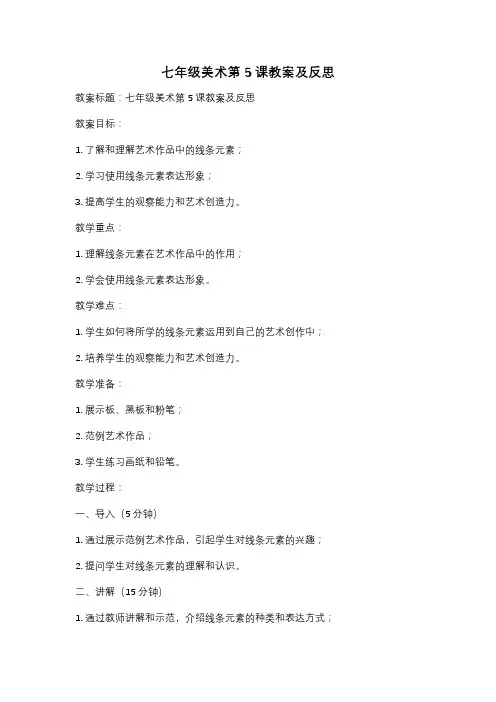 七年级美术第 5 课教案及反思

教案标题：七年级美术第 5 课教案及反思

教案目标：

1. 了解和理解艺术作品中的线条元素；

2. 学习使用线条元素表达形象；

3. 提高学生的观察能力和艺术创造力。

教学重点：

1. 理解线条元素在艺术作品中的作用；

2. 学会使用线条元素表达形象。

教学难点：

1. 学生如何将所学的线条元素运用到自己的艺术创作中；

2. 培养学生的观察能力和艺术创造力。

教学准备：

1. 展示板、黑板和粉笔；

2. 范例艺术作品；

3. 学生练习画纸和铅笔。

教学过程：

一、导入（5 分钟）

1. 通过展示范例艺术作品，引起学生对线条元素的兴趣；

2. 提问学生对线条元素的理解和认识。

二、讲解（15 分钟）

1. 通过教师讲解和示范，介绍线条元素的种类和表达方式；